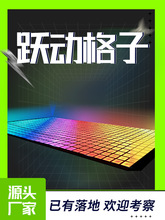 跃动格子

源头厂家

已有落地 欢迎考察